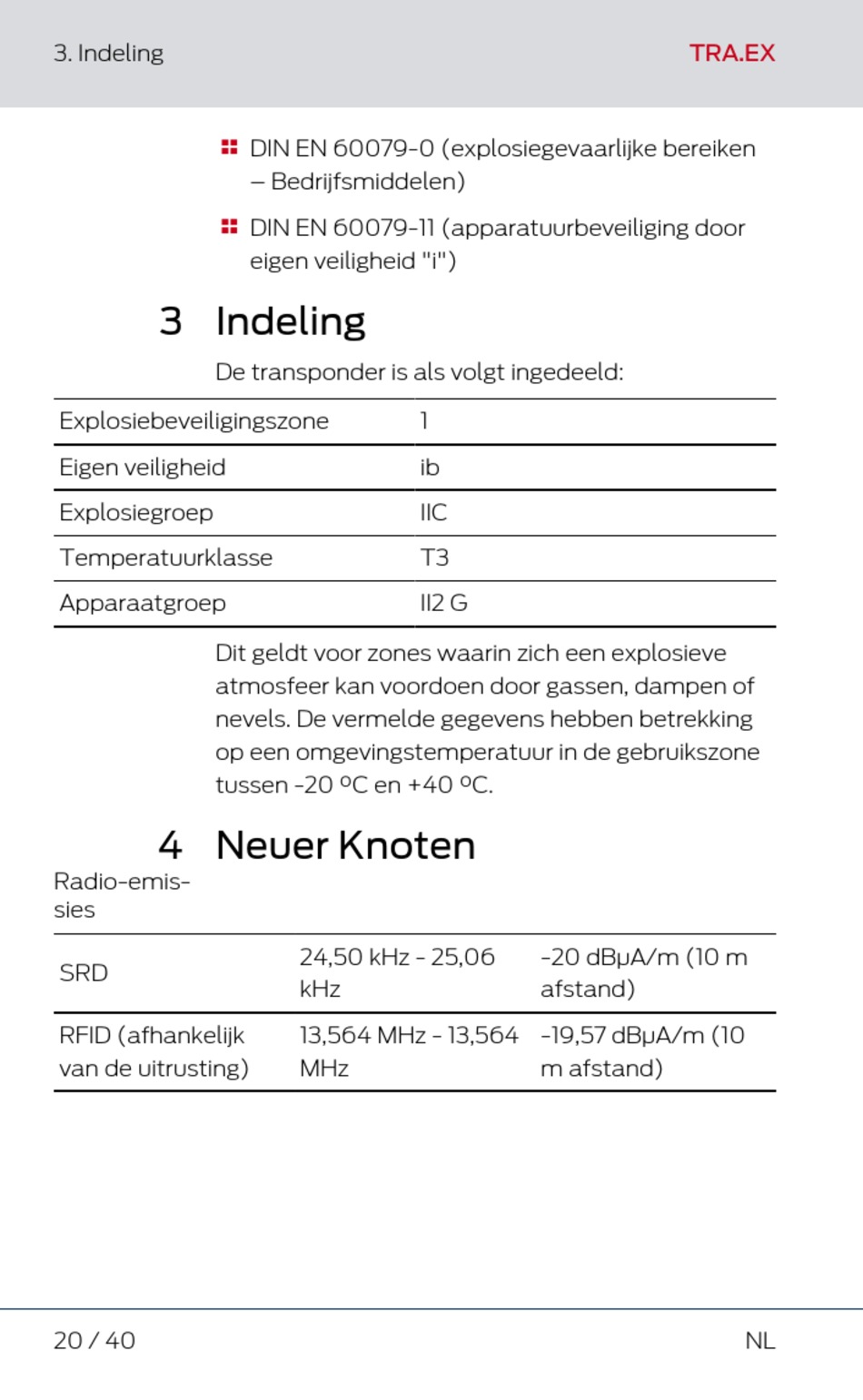 3. Indeling TRA.EX

DIN EN 60079-0 (explosiegevaarlijke bereiken – Bedrijfsmiddelen)

DIN EN 60079-11 (apparatuurbeveiliging door eigen veiligheid "i")

3 Indeling

De transponder is als volgt ingedeeld:

| Explosiebeveiligingszone | 1 |
|---|---|
| Eigen veiligheid | ib |
| Explosiegroep | IIC |
| Temperatuurklasse | T3 |
| Apparaatgroep | II2 G |

Dit geldt voor zones waarin zich een explosieve atmosfeer kan voordoen door gassen, dampen of nevels. De vermelde gegevens hebben betrekking op een omgevingstemperatuur in de gebruikszone tussen -20 ºC en +40 ºC.

4 Neuer Knoten

Radio-emissies

| SRD | 24,50 kHz - 25,06 kHz | -20 dBµA/m (10 m afstand) |
|---|---|---|
| RFID (afhankelijk van de uitrusting) | 13,564 MHz - 13,564 MHz | -19,57 dBµA/m (10 m afstand) |

20 / 40 NL